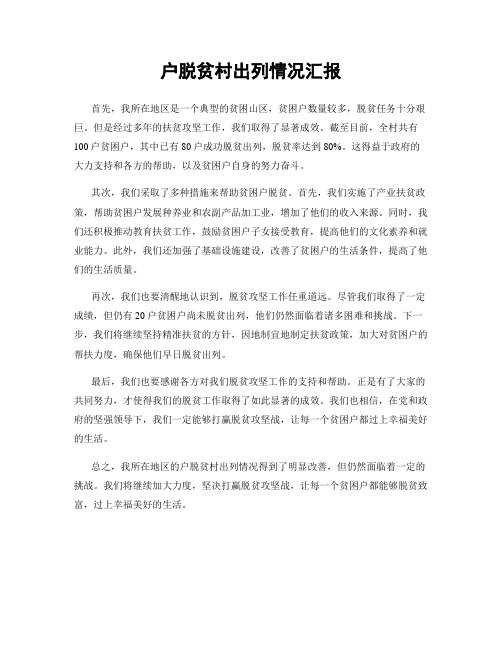 户脱贫村出列情况汇报

首先，我所在地区是一个典型的贫困山区，贫困户数量较多，脱贫任务十分艰巨。但是经过多年的扶贫攻坚工作，我们取得了显著成效。截至目前，全村共有100户贫困户，其中已有80户成功脱贫出列，脱贫率达到80%。这得益于政府的大力支持和各方的帮助，以及贫困户自身的努力奋斗。

其次，我们采取了多种措施来帮助贫困户脱贫。首先，我们实施了产业扶贫政策，帮助贫困户发展种养业和农副产品加工业，增加了他们的收入来源。同时，我们还积极推动教育扶贫工作，鼓励贫困户子女接受教育，提高他们的文化素养和就业能力。此外，我们还加强了基础设施建设，改善了贫困户的生活条件，提高了他们的生活质量。

再次，我们也要清醒地认识到，脱贫攻坚工作任重道远。尽管我们取得了一定成绩，但仍有20户贫困户尚未脱贫出列，他们仍然面临着诸多困难和挑战。下一步，我们将继续坚持精准扶贫的方针，因地制宜地制定扶贫政策，加大对贫困户的帮扶力度，确保他们早日脱贫出列。

最后，我们也要感谢各方对我们脱贫攻坚工作的支持和帮助。正是有了大家的共同努力，才使得我们的脱贫工作取得了如此显著的成效。我们也相信，在党和政府的坚强领导下，我们一定能够打赢脱贫攻坚战，让每一个贫困户都过上幸福美好的生活。

总之，我所在地区的户脱贫村出列情况得到了明显改善，但仍然面临着一定的挑战。我们将继续加大力度，坚决打赢脱贫攻坚战，让每一个贫困户都能够脱贫致富，过上幸福美好的生活。